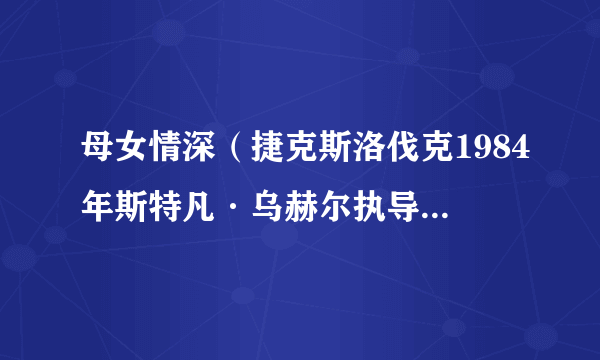 母女情深（捷克斯洛伐克1984年斯特凡·乌赫尔执导...